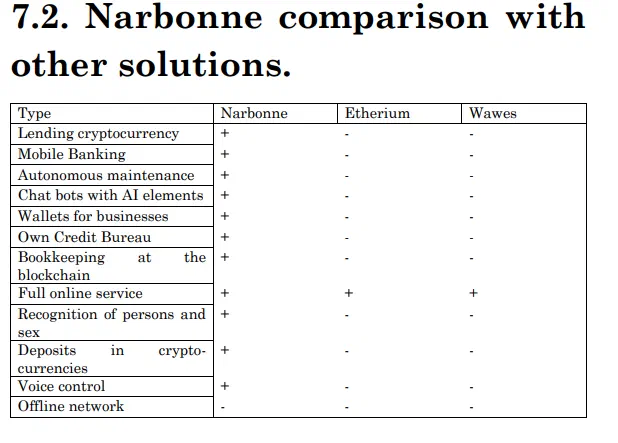 7.2. Narbonne comparison with other solutions.

| Type | Narbonne | Etherium | Wawes |
|---|---|---|---|
| Lending cryptocurrency | + | - | - |
| Mobile Banking | + | - | - |
| Autonomous maintenance | + | - | - |
| Chat bots with AI elements | + | - | - |
| Wallets for businesses | + | - | - |
| Own Credit Bureau | + | - | - |
| Bookkeeping at the blockchain | + | - | - |
| Full online service | + | + | + |
| Recognition of persons and sex | + | - | - |
| Deposits in cryptocurrencies | + | - | - |
| Voice control | + | - | - |
| Offline network | - | - | - |